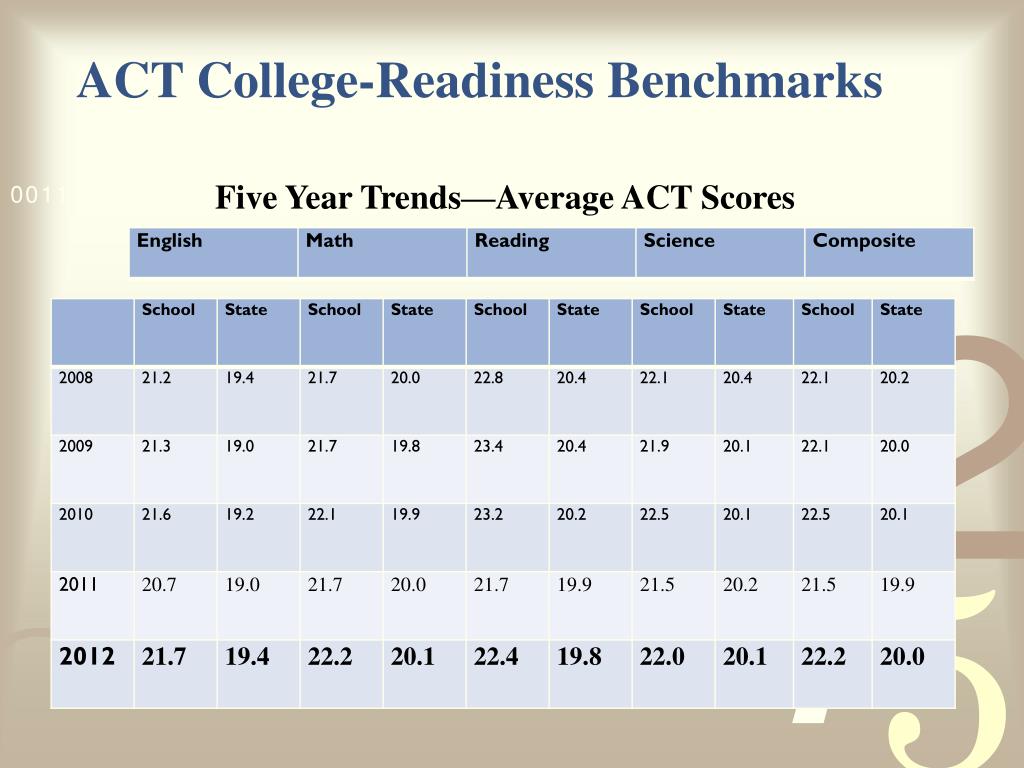 ACT College-Readiness Benchmarks

0011

Five Year Trends—Average ACT Scores

| English | Math | Reading | Science | Composite |
|---|---|---|---|---|

| | School | State | School | State | School | State | School | State | School | State |
|---|---|---|---|---|---|---|---|---|---|---|
| 2008 | 21.2 | 19.4 | 21.7 | 20.0 | 22.8 | 20.4 | 22.1 | 20.4 | 22.1 | 20.2 |
| 2009 | 21.3 | 19.0 | 21.7 | 19.8 | 23.4 | 20.4 | 21.9 | 20.1 | 22.1 | 20.0 |
| 2010 | 21.6 | 19.2 | 22.1 | 19.9 | 23.2 | 20.2 | 22.5 | 20.1 | 22.5 | 20.1 |
| 2011 | 20.7 | 19.0 | 21.7 | 20.0 | 21.7 | 19.9 | 21.5 | 20.2 | 21.5 | 19.9 |
| 2012 | 21.7 | 19.4 | 22.2 | 20.1 | 22.4 | 19.8 | 22.0 | 20.1 | 22.2 | 20.0 |